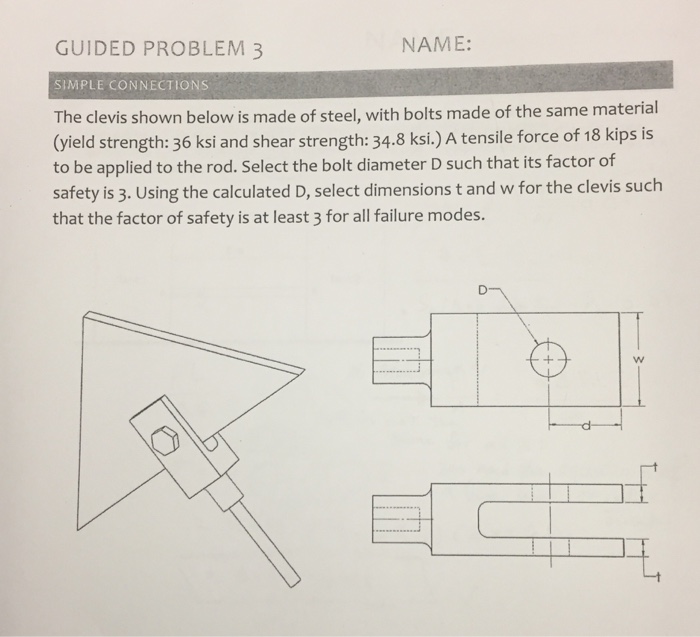 GUIDED PROBLEM 3

NAME:

SIMPLE CONNECTIONS

The clevis shown below is made of steel, with bolts made of the same material (yield strength: 36 ksi and shear strength: 34.8 ksi.) A tensile force of 18 kips is to be applied to the rod. Select the bolt diameter D such that its factor of safety is 3. Using the calculated D, select dimensions t and w for the clevis such that the factor of safety is at least 3 for all failure modes.

D

w

d

t

t